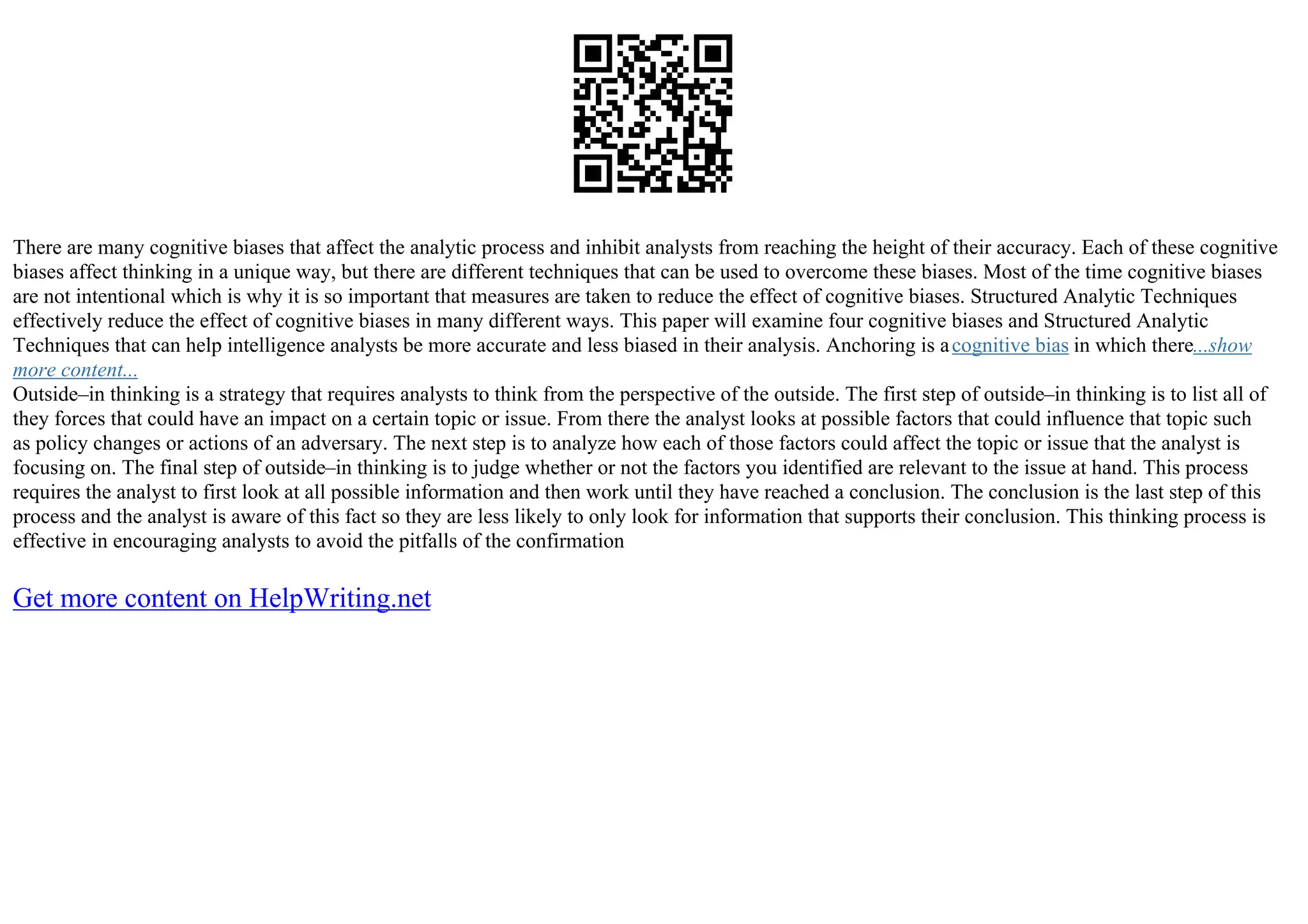 There are many cognitive biases that affect the analytic process and inhibit analysts from reaching the height of their accuracy. Each of these cognitive biases affect thinking in a unique way, but there are different techniques that can be used to overcome these biases. Most of the time cognitive biases are not intentional which is why it is so important that measures are taken to reduce the effect of cognitive biases. Structured Analytic Techniques effectively reduce the effect of cognitive biases in many different ways. This paper will examine four cognitive biases and Structured Analytic Techniques that can help intelligence analysts be more accurate and less biased in their analysis. Anchoring is a cognitive bias in which there...show more content...
Outside–in thinking is a strategy that requires analysts to think from the perspective of the outside. The first step of outside–in thinking is to list all of they forces that could have an impact on a certain topic or issue. From there the analyst looks at possible factors that could influence that topic such as policy changes or actions of an adversary. The next step is to analyze how each of those factors could affect the topic or issue that the analyst is focusing on. The final step of outside–in thinking is to judge whether or not the factors you identified are relevant to the issue at hand. This process requires the analyst to first look at all possible information and then work until they have reached a conclusion. The conclusion is the last step of this process and the analyst is aware of this fact so they are less likely to only look for information that supports their conclusion. This thinking process is effective in encouraging analysts to avoid the pitfalls of the confirmation

Get more content on HelpWriting.net